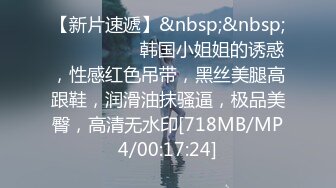 【新片速遞】&nbsp;&nbsp;韩国小姐姐的诱惑，性感红色吊带，黑丝美腿高跟鞋，润滑油抹骚逼，极品美臀，高清无水印[718MB/MP4/00:17:24]